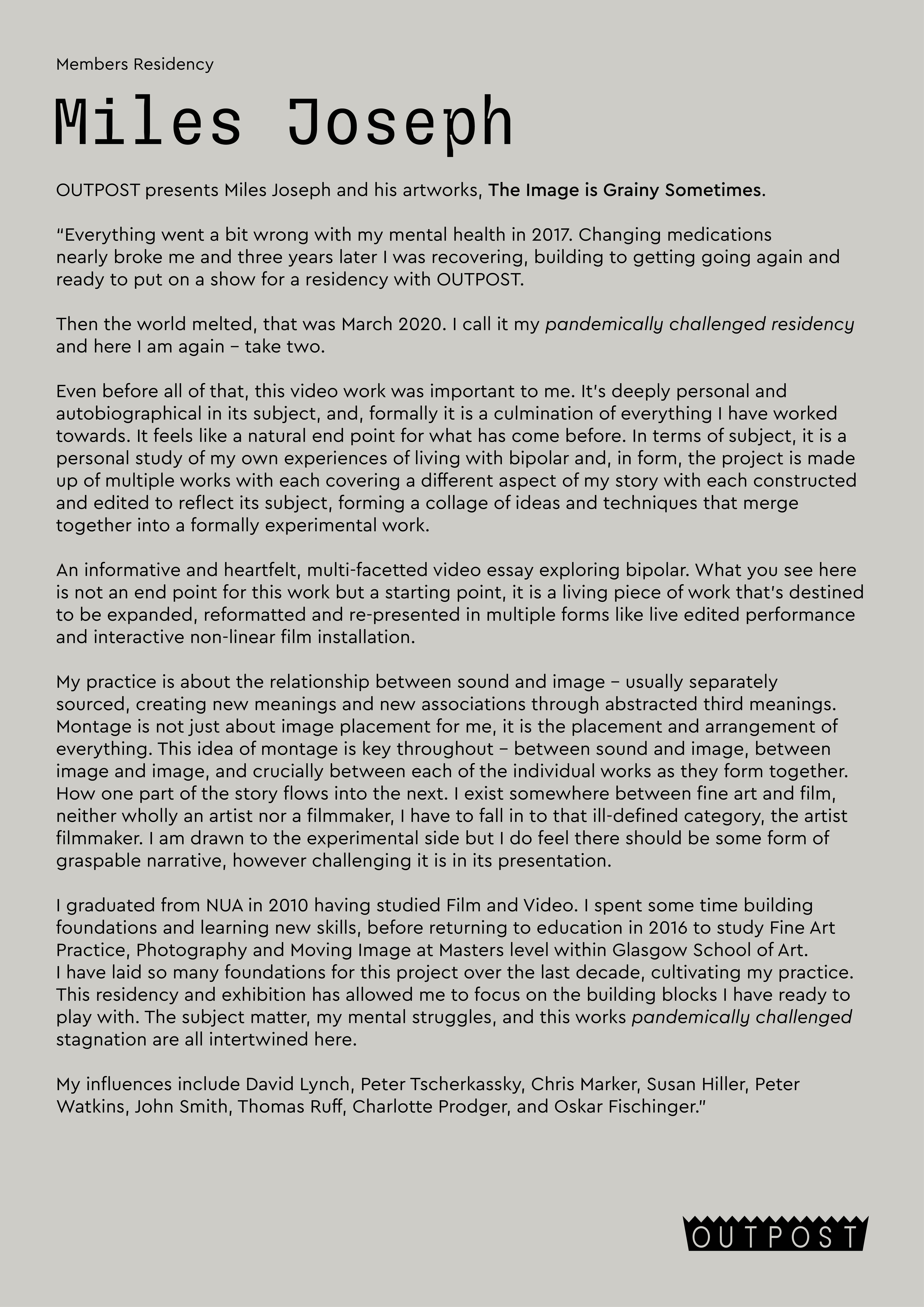 Members Residency

Miles Joseph

OUTPOST presents Miles Joseph and his artworks, The Image is Grainy Sometimes.

"Everything went a bit wrong with my mental health in 2017. Changing medications nearly broke me and three years later I was recovering, building to getting going again and ready to put on a show for a residency with OUTPOST.

Then the world melted, that was March 2020. I call it my pandemically challenged residency and here I am again – take two.

Even before all of that, this video work was important to me. It's deeply personal and autobiographical in its subject, and, formally it is a culmination of everything I have worked towards. It feels like a natural end point for what has come before. In terms of subject, it is a personal study of my own experiences of living with bipolar and, in form, the project is made up of multiple works with each covering a different aspect of my story with each constructed and edited to reflect its subject, forming a collage of ideas and techniques that merge together into a formally experimental work.

An informative and heartfelt, multi-facetted video essay exploring bipolar. What you see here is not an end point for this work but a starting point, it is a living piece of work that's destined to be expanded, reformatted and re-presented in multiple forms like live edited performance and interactive non-linear film installation.

My practice is about the relationship between sound and image – usually separately sourced, creating new meanings and new associations through abstracted third meanings. Montage is not just about image placement for me, it is the placement and arrangement of everything. This idea of montage is key throughout – between sound and image, between image and image, and crucially between each of the individual works as they form together. How one part of the story flows into the next. I exist somewhere between fine art and film, neither wholly an artist nor a filmmaker, I have to fall in to that ill-defined category, the artist filmmaker. I am drawn to the experimental side but I do feel there should be some form of graspable narrative, however challenging it is in its presentation.

I graduated from NUA in 2010 having studied Film and Video. I spent some time building foundations and learning new skills, before returning to education in 2016 to study Fine Art Practice, Photography and Moving Image at Masters level within Glasgow School of Art. I have laid so many foundations for this project over the last decade, cultivating my practice. This residency and exhibition has allowed me to focus on the building blocks I have ready to play with. The subject matter, my mental struggles, and this works pandemically challenged stagnation are all intertwined here.

My influences include David Lynch, Peter Tscherkassky, Chris Marker, Susan Hiller, Peter Watkins, John Smith, Thomas Ruff, Charlotte Prodger, and Oskar Fischinger."

OUTPOST